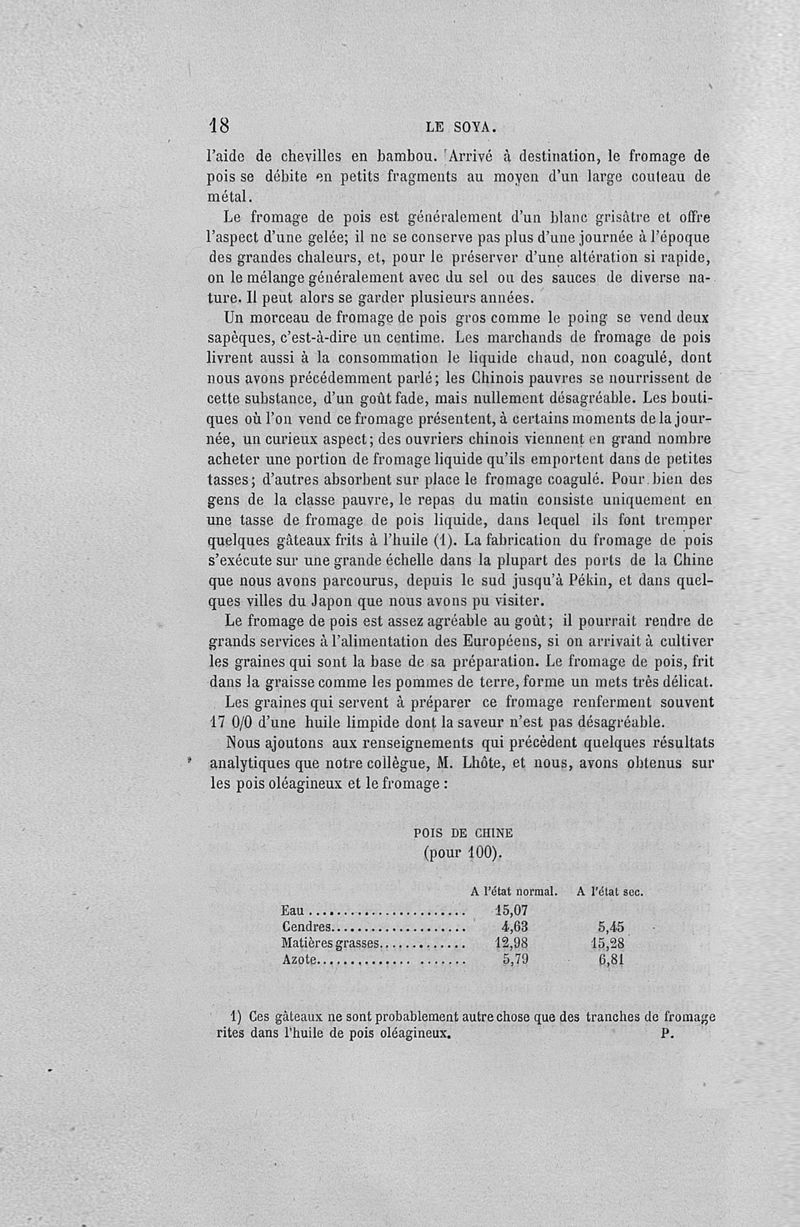 18 LE SOYA.

l'aide de chevilles en bambou. Arrivé à destination, le fromage de pois se débite en petits fragments au moyen d'un large couteau de métal.

Le fromage de pois est généralement d'un blanc grisâtre et offre l'aspect d'une gelée; il ne se conserve pas plus d'une journée à l'époque des grandes chaleurs, et, pour le préserver d'une altération si rapide, on le mélange généralement avec du sel ou des sauces de diverse nature. Il peut alors se garder plusieurs années.

Un morceau de fromage de pois gros comme le poing se vend deux sapèques, c'est-à-dire un centime. Les marchands de fromage de pois livrent aussi à la consommation le liquide chaud, non coagulé, dont nous avons précédemment parlé; les Chinois pauvres se nourrissent de cette substance, d'un goût fade, mais nullement désagréable. Les boutiques où l'on vend ce fromage présentent, à certains moments de la journée, un curieux aspect; des ouvriers chinois viennent en grand nombre acheter une portion de fromage liquide qu'ils emportent dans de petites tasses; d'autres absorbent sur place le fromage coagulé. Pour bien des gens de la classe pauvre, le repas du matin consiste uniquement en une tasse de fromage de pois liquide, dans lequel ils font tremper quelques gâteaux frits à l'huile (1). La fabrication du fromage de pois s'exécute sur une grande échelle dans la plupart des ports de la Chine que nous avons parcourus, depuis le sud jusqu'à Pékin, et dans quelques villes du Japon que nous avons pu visiter.

Le fromage de pois est assez agréable au goût; il pourrait rendre de grands services à l'alimentation des Européens, si on arrivait à cultiver les graines qui sont la base de sa préparation. Le fromage de pois, frit dans la graisse comme les pommes de terre, forme un mets très délicat.

Les graines qui servent à préparer ce fromage renferment souvent 17 0/0 d'une huile limpide dont la saveur n'est pas désagréable.

Nous ajoutons aux renseignements qui précèdent quelques résultats analytiques que notre collègue, M. Lhôte, et nous, avons obtenus sur les pois oléagineux et le fromage :

POIS DE CHINE
(pour 100).

| | A l'état normal. | A l'état sec. |
|---|---|---|
| Eau | 15,07 | |
| Cendres | 4,63 | 5,45 |
| Matières grasses | 12,98 | 15,28 |
| Azote | 5,79 | 6,81 |

1) Ces gâteaux ne sont probablement autre chose que des tranches de fromage rites dans l'huile de pois oléagineux. P.